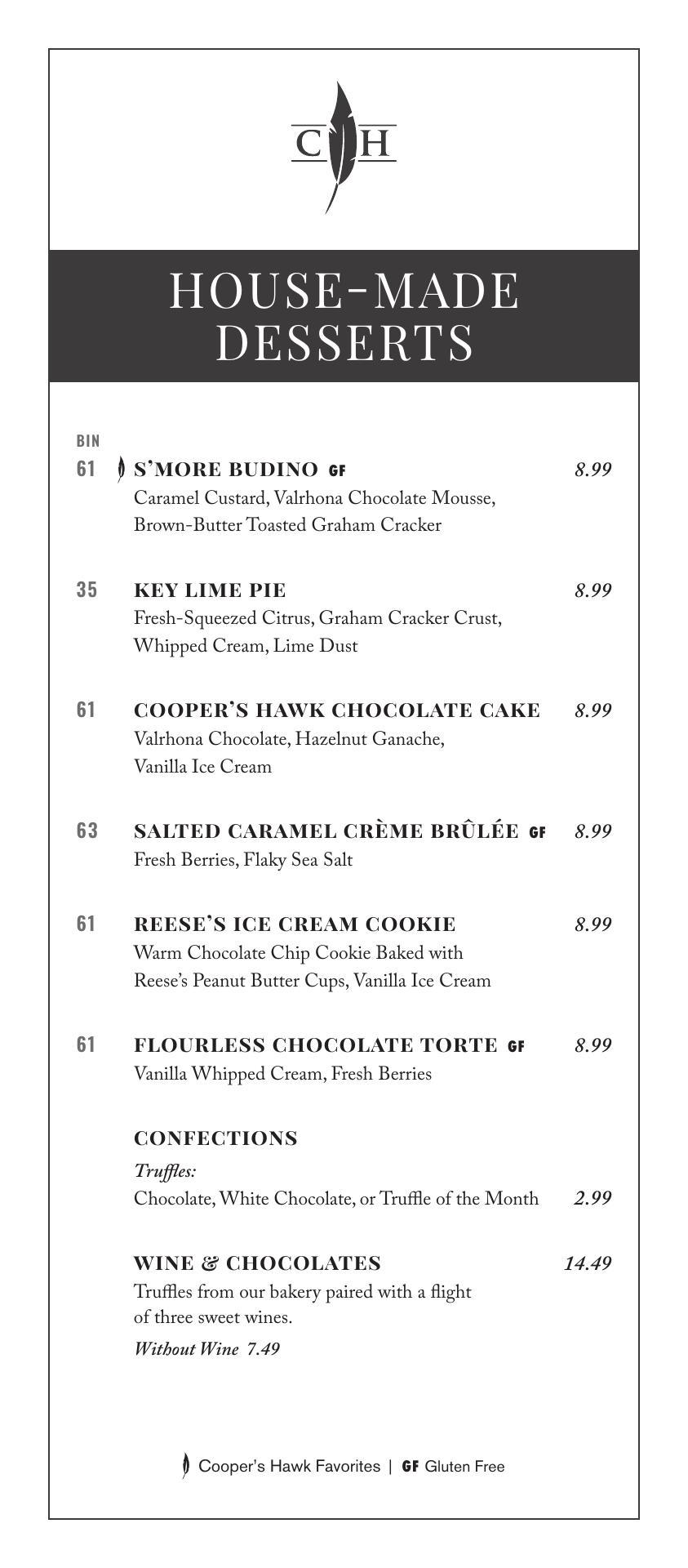 C H

HOUSE-MADE DESSERTS

BIN

61 S'MORE BUDINO GF 8.99
Caramel Custard, Valrhona Chocolate Mousse, Brown-Butter Toasted Graham Cracker

35 KEY LIME PIE 8.99
Fresh-Squeezed Citrus, Graham Cracker Crust, Whipped Cream, Lime Dust

61 COOPER'S HAWK CHOCOLATE CAKE 8.99
Valrhona Chocolate, Hazelnut Ganache, Vanilla Ice Cream

63 SALTED CARAMEL CRÈME BRÛLÉE GF 8.99
Fresh Berries, Flaky Sea Salt

61 REESE'S ICE CREAM COOKIE 8.99
Warm Chocolate Chip Cookie Baked with Reese's Peanut Butter Cups, Vanilla Ice Cream

61 FLOURLESS CHOCOLATE TORTE GF 8.99
Vanilla Whipped Cream, Fresh Berries

CONFECTIONS
Truffles:
Chocolate, White Chocolate, or Truffle of the Month 2.99

WINE & CHOCOLATES 14.49
Truffles from our bakery paired with a flight of three sweet wines.
Without Wine 7.49

Cooper's Hawk Favorites | GF Gluten Free